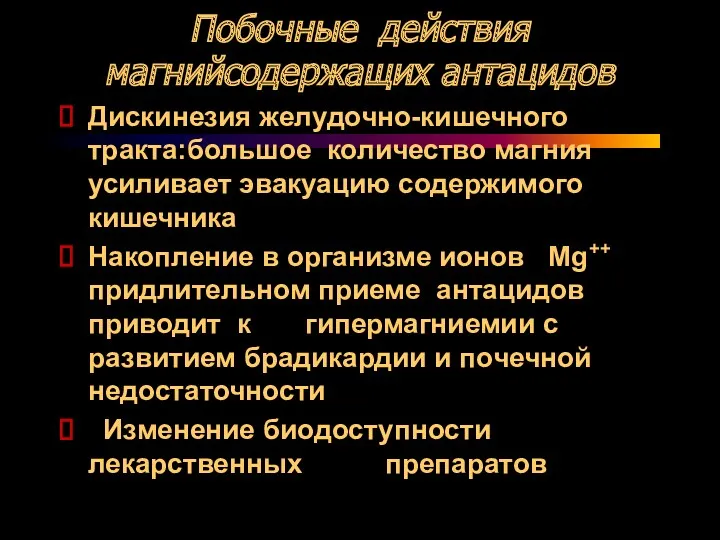 Побочные действия магнийсодержащих антацидов

Дискинезия желудочно-кишечного тракта:большое количество магния усиливает эвакуацию содержимого кишечника

Накопление в организме ионов $Mg^{++}$ придлительном приеме антацидов приводит к гипермагниемии с развитием брадикардии и почечной недостаточности

Изменение биодоступности лекарственных препаратов